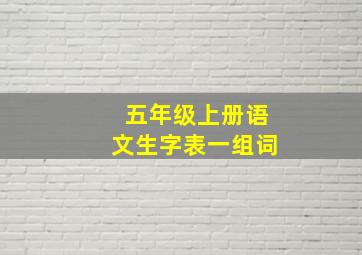 五年级上册语文生字表一组词